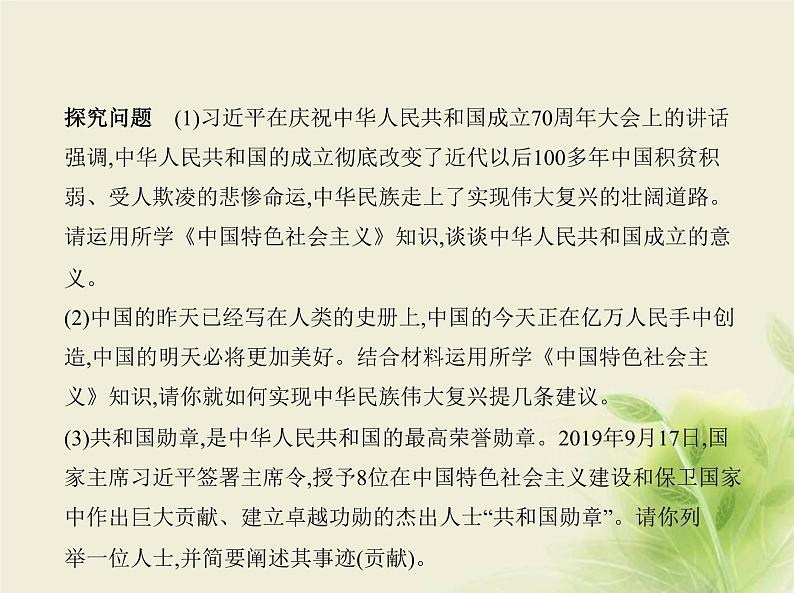 探究问题　(1)习近平在庆祝中华人民共和国成立70周年大会上的讲话强调,中华人民共和国的成立彻底改变了近代以后100多年中国积贫积弱、受人欺凌的悲惨命运,中华民族走上了实现伟大复兴的壮阔道路。请运用所学《中国特色社会主义》知识,谈谈中华人民共和国成立的意义。
(2)中国的昨天已经写在人类的史册上,中国的今天正在亿万人民手中创造,中国的明天必将更加美好。结合材料运用所学《中国特色社会主义》知识,请你就如何实现中华民族伟大复兴提几条建议。
(3)共和国勋章,是中华人民共和国的最高荣誉勋章。2019年9月17日,国家主席习近平签署主席令,授予8位在中国特色社会主义建设和保卫国家中作出巨大贡献、建立卓越功勋的杰出人士“共和国勋章”。请你列举一位人士,并简要阐述其事迹(贡献)。